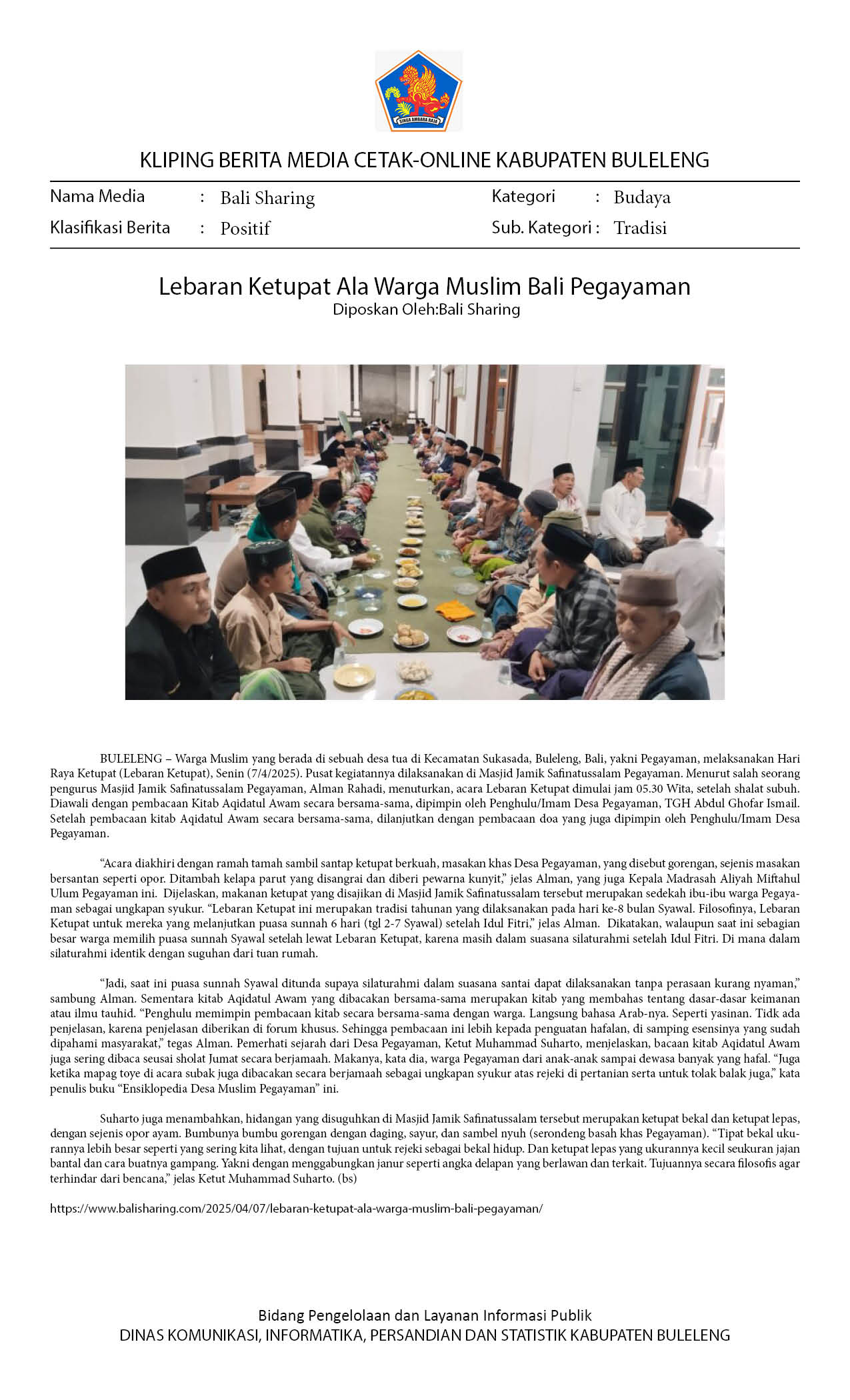 SINGA AMBARA RAJA

KLIPING BERITA MEDIA CETAK-ONLINE KABUPATEN BULELENG

Nama Media : Bali Sharing
Klasifikasi Berita : Positif
Kategori : Budaya
Sub. Kategori : Tradisi

Lebaran Ketupat Ala Warga Muslim Bali Pegayaman
Diposkan Oleh:Bali Sharing

BULELENG – Warga Muslim yang berada di sebuah desa tua di Kecamatan Sukasada, Buleleng, Bali, yakni Pegayaman, melaksanakan Hari Raya Ketupat (Lebaran Ketupat), Senin (7/4/2025). Pusat kegiatannya dilaksanakan di Masjid Jamik Safinatussalam Pegayaman. Menurut salah seorang pengurus Masjid Jamik Safinatussalam Pegayaman, Alman Rahadi, menuturkan, acara Lebaran Ketupat dimulai jam 05.30 Wita, setelah shalat subuh. Diawali dengan pembacaan Kitab Aqidatul Awam secara bersama-sama, dipimpin oleh Penghulu/Imam Desa Pegayaman, TGH Abdul Ghofar Ismail. Setelah pembacaan kitab Aqidatul Awam secara bersama-sama, dilanjutkan dengan pembacaan doa yang juga dipimpin oleh Penghulu/Imam Desa Pegayaman.

“Acara diakhiri dengan ramah tamah sambil santap ketupat berkuah, masakan khas Desa Pegayaman, yang disebut gorengan, sejenis masakan bersantan seperti opor. Ditambah kelapa parut yang disangrai dan diberi pewarna kunyit,” jelas Alman, yang juga Kepala Madrasah Aliyah Miftahul Ulum Pegayaman ini. Dijelaskan, makanan ketupat yang disajikan di Masjid Jamik Safinatussalam tersebut merupakan sedekah ibu-ibu warga Pegayaman sebagai ungkapan syukur. “Lebaran Ketupat ini merupakan tradisi tahunan yang dilaksanakan pada hari ke-8 bulan Syawal. Filosofinya, Lebaran Ketupat untuk mereka yang melanjutkan puasa sunnah 6 hari (tgl 2-7 Syawal) setelah Idul Fitri,” jelas Alman. Dikatakan, walaupun saat ini sebagian besar warga memilih puasa sunnah Syawal setelah lewat Lebaran Ketupat, karena masih dalam suasana silaturahmi setelah Idul Fitri. Di mana dalam silaturahmi identik dengan suguhan dari tuan rumah.

“Jadi, saat ini puasa sunnah Syawal ditunda supaya silaturahmi dalam suasana santai dapat dilaksanakan tanpa perasaan kurang nyaman,” sambung Alman. Sementara kitab Aqidatul Awam yang dibacakan bersama-sama merupakan kitab yang membahas tentang dasar-dasar keimanan atau ilmu tauhid. “Penghulu memimpin pembacaan kitab secara bersama-sama dengan warga. Langsung bahasa Arab-nya. Seperti yasinan. Tidk ada penjelasan, karena penjelasan diberikan di forum khusus. Sehingga pembacaan ini lebih kepada penguatan hafalan, di samping esensinya yang sudah dipahami masyarakat,” tegas Alman. Pemerhati sejarah dari Desa Pegayaman, Ketut Muhammad Suharto, menjelaskan, bacaan kitab Aqidatul Awam juga sering dibaca seusai sholat Jumat secara berjamaah. Makanya, kata dia, warga Pegayaman dari anak-anak sampai dewasa banyak yang hafal. “Juga ketika mapag toye di acara subak juga dibacakan secara berjamaah sebagai ungkapan syukur atas rejeki di pertanian serta untuk tolak balak juga,” kata penulis buku “Ensiklopedia Desa Muslim Pegayaman” ini.

Suharto juga menambahkan, hidangan yang disuguhkan di Masjid Jamik Safinatussalam tersebut merupakan ketupat bekal dan ketupat lepas, dengan sejenis opor ayam. Bumbunya bumbu gorengan dengan daging, sayur, dan sambel nyuh (serondeng basah khas Pegayaman). “Tipat bekal ukurannya lebih besar seperti yang sering kita lihat, dengan tujuan untuk rejeki sebagai bekal hidup. Dan ketupat lepas yang ukurannya kecil seukuran jajan bantal dan cara buatnya gampang. Yakni dengan menggabungkan janur seperti angka delapan yang berlawan dan terkait. Tujuannya secara filosofis agar terhindar dari bencana,” jelas Ketut Muhammad Suharto. (bs)

https://www.balisharing.com/2025/04/07/lebaran-ketupat-ala-warga-muslim-bali-pegayaman/

Bidang Pengelolaan dan Layanan Informasi Publik
DINAS KOMUNIKASI, INFORMATIKA, PERSANDIAN DAN STATISTIK KABUPATEN BULELENG